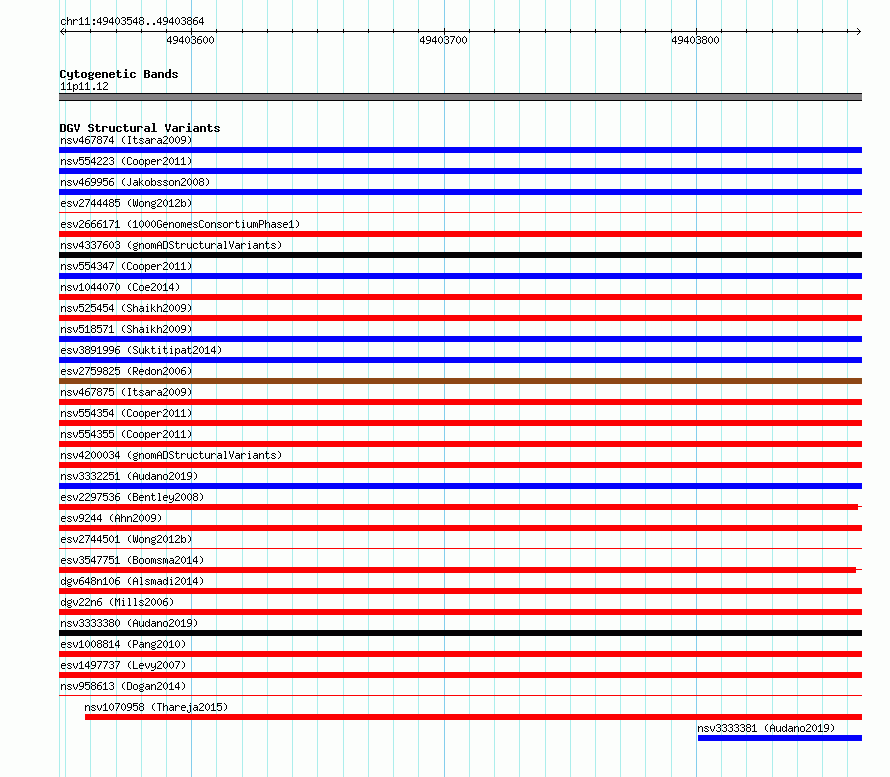 chr11:49403548..49403864

49403600

49403700

49403800

Cytogenetic Bands
11p11.12

DGV Structural Variants
nsv467874 (Itsara2009)
nsv554223 (Cooper2011)
nsv469956 (Jakobsson2008)
esv2744485 (Wong2012b)
esv2666171 (1000GenomesConsortiumPhase1)
nsv4337603 (gnomADStructuralVariants)
nsv554347 (Cooper2011)
nsv1044070 (Coe2014)
nsv525454 (Shaikh2009)
nsv518571 (Shaikh2009)
esv3891996 (Suktitipat2014)
esv2759825 (Redon2006)
nsv467875 (Itsara2009)
nsv554354 (Cooper2011)
nsv554355 (Cooper2011)
nsv4200034 (gnomADStructuralVariants)
nsv3332251 (Audano2019)
esv2297536 (Bentley2008)
esv9244 (Ahn2009)
esv2744501 (Wong2012b)
esv3547751 (Boomsma2014)
dgv648n106 (Alsmadi2014)
dgv22n6 (Mills2006)
nsv3333380 (Audano2019)
esv1008814 (Pang2010)
esv1497737 (Levy2007)
nsv958613 (Dogan2014)
nsv1070958 (Thareja2015)
nsv3333381 (Audano2019)